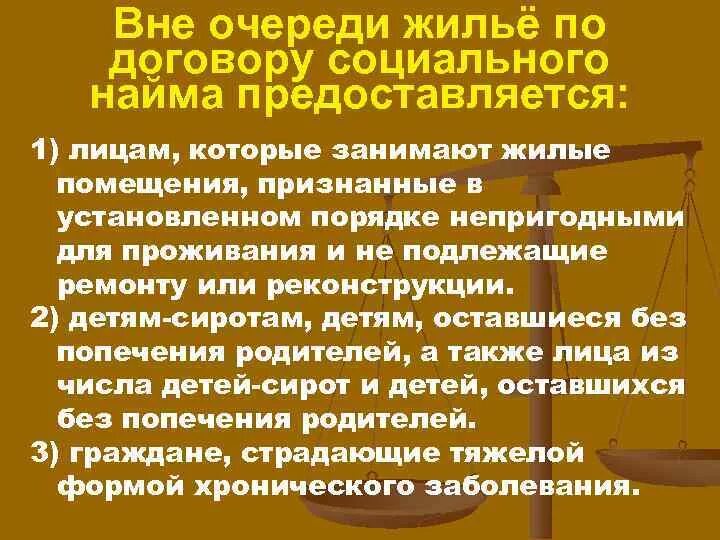 Вне очереди жильё по договору социального найма предоставляется:

1) лицам, которые занимают жилые помещения, признанные в установленном порядке непригодными для проживания и не подлежащие ремонту или реконструкции.

2) детям-сиротам, детям, оставшиеся без попечения родителей, а также лица из числа детей-сирот и детей, оставшихся без попечения родителей.

3) граждане, страдающие тяжелой формой хронического заболевания.